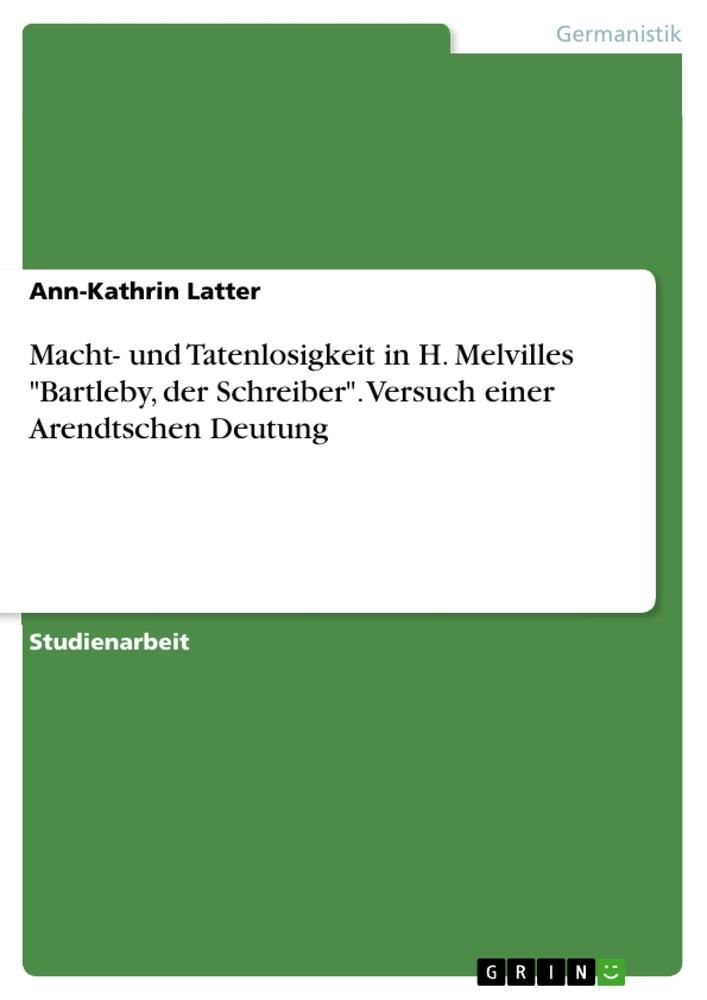 Germanistik

Ann-Kathrin Latter

Macht- und Tatenlosigkeit in H. Melvilles "Bartleby, der Schreiber". Versuch einer Arendtschen Deutung

Studienarbeit

GRIN